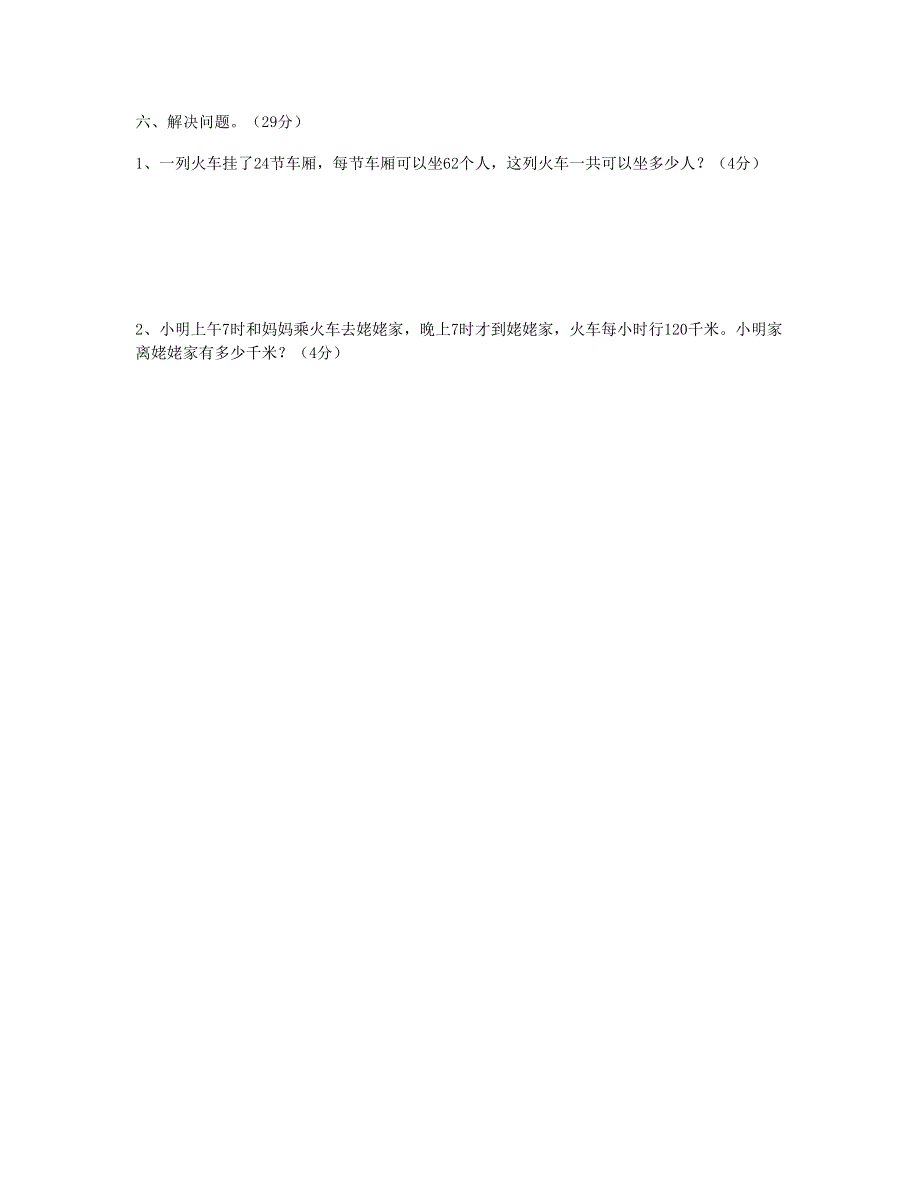 六、解决问题。（29分）

1、一列火车挂了24节车厢，每节车厢可以坐62个人，这列火车一共可以坐多少人？（4分）

2、小明上午7时和妈妈乘火车去姥姥家，晚上7时才到姥姥家，火车每小时行120千米。小明家离姥姥家有多少千米？（4分）